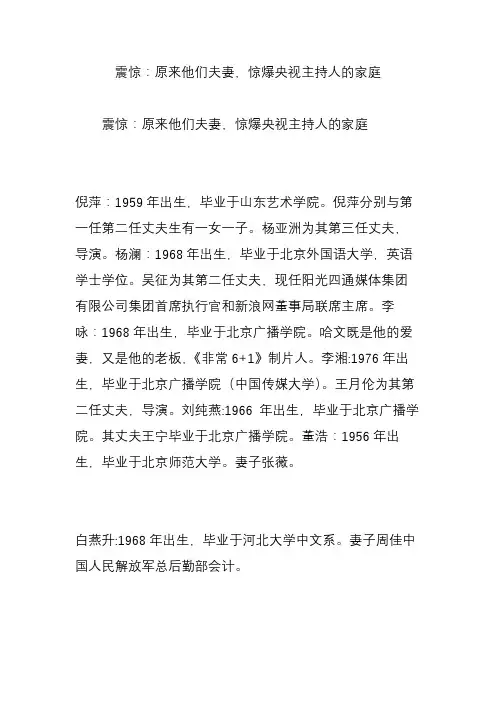 震惊：原来他们夫妻、惊爆央视主持人的家庭

震惊：原来他们夫妻、惊爆央视主持人的家庭

倪萍：1959 年出生，毕业于山东艺术学院。倪萍分别与第一任第二任丈夫生有一女一子。杨亚洲为其第三任丈夫，导演。杨澜：1968 年出生，毕业于北京外国语大学，英语学士学位。吴征为其第二任丈夫、现任阳光四通媒体集团有限公司集团首席执行官和新浪网董事局联席主席。李咏：1968 年出生，毕业于北京广播学院。哈文既是他的爱妻，又是他的老板，《非常 6+1》制片人。李湘:1976 年出生，毕业于北京广播学院（中国传媒大学）。王月伦为其第二任丈夫，导演。刘纯燕:1966 年出生，毕业于北京广播学院。其丈夫王宁毕业于北京广播学院。董浩：1956 年出生，毕业于北京师范大学。妻子张薇。

白燕升:1968 年出生，毕业于河北大学中文系。妻子周佳中国人民解放军总后勤部会计。